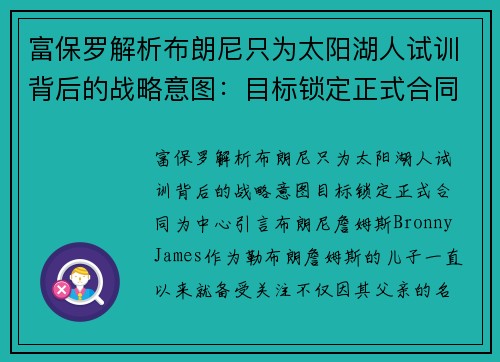 富保罗解析布朗尼只为太阳湖人试训背后的战略意图：目标锁定正式合同

富保罗解析布朗尼只为太阳湖人试训背后的战略意图目标锁定正式合同为中心引言布朗尼詹姆斯Bronny James作为勒布朗詹姆斯的儿子一直以来就备受关注不仅因其父亲的名